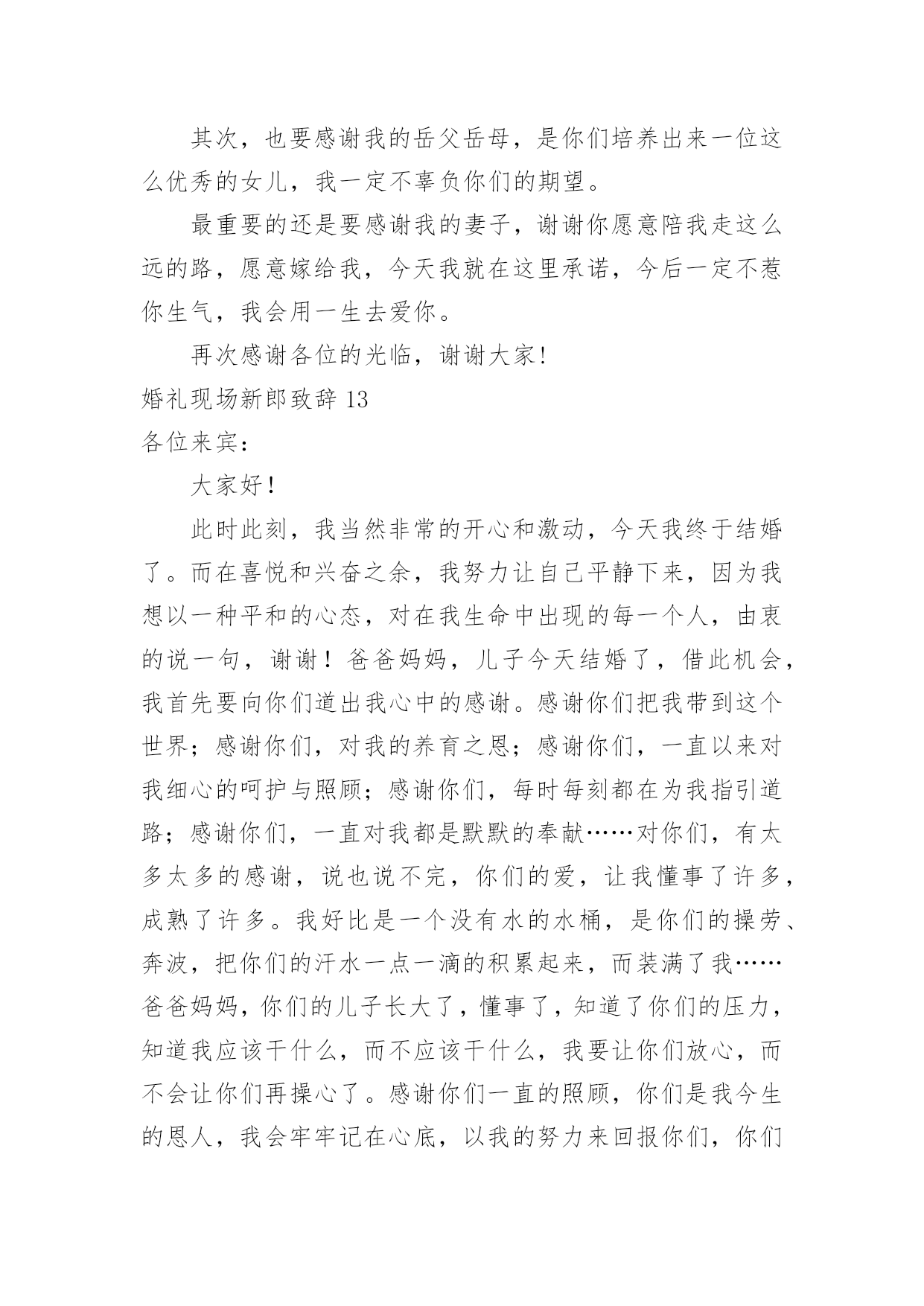 其次，也要感谢我的岳父岳母，是你们培养出来一位这么优秀的女儿，我一定不辜负你们的期望。

最重要的还是要感谢我的妻子，谢谢你愿意陪我走这么远的路，愿意嫁给我，今天我就在这里承诺，今后一定不惹你生气，我会用一生去爱你。

再次感谢各位的光临，谢谢大家!

婚礼现场新郎致辞 13

各位来宾：

大家好！

此时此刻，我当然非常的开心和激动，今天我终于结婚了。而在喜悦和兴奋之余，我努力让自己平静下来，因为我想以一种平和的心态，对在我生命中出现的每一个人，由衷的说一句，谢谢！爸爸妈妈，儿子今天结婚了，借此机会，我首先要向你们道出我心中的感谢。感谢你们把我带到这个世界；感谢你们，对我的养育之恩；感谢你们，一直以来对我细心的呵护与照顾；感谢你们，每时每刻都在为我指引道路；感谢你们，一直对我都是默默的奉献……对你们，有太多太多的感谢，说也说不完，你们的爱，让我懂事了许多，成熟了许多。我好比是一个没有水的水桶，是你们的操劳、奔波，把你们的汗水一点一滴的积累起来，而装满了我……爸爸妈妈，你们的儿子长大了，懂事了，知道了你们的压力，知道我应该干什么，而不应该干什么，我要让你们放心，而不会让你们再操心了。感谢你们一直的照顾，你们是我今生的恩人，我会牢牢记在心底，以我的努力来回报你们，你们